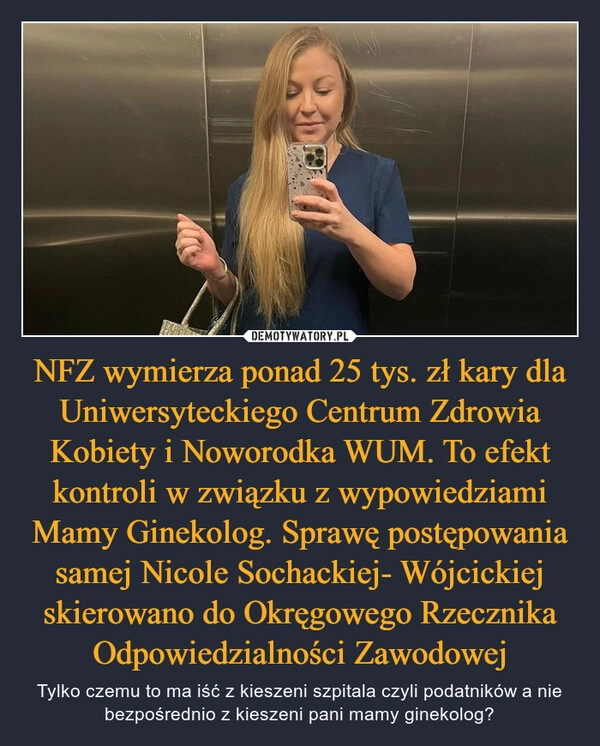 DEMOTYWATORY.PL

NFZ wymierza ponad 25 tys. zł kary dla Uniwersyteckiego Centrum Zdrowia Kobiety i Noworodka WUM. To efekt kontroli w związku z wypowiedziami Mamy Ginekolog. Sprawę postępowania samej Nicole Sochackiej- Wójcickiej skierowano do Okręgowego Rzecznika Odpowiedzialności Zawodowej

Tylko czemu to ma iść z kieszeni szpitala czyli podatników a nie bezpośrednio z kieszeni pani mamy ginekolog?